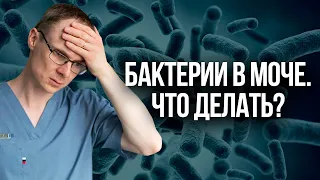 БАКТЕРИИ В МОЧЕ.
ЧТО ДЕЛАТЬ?